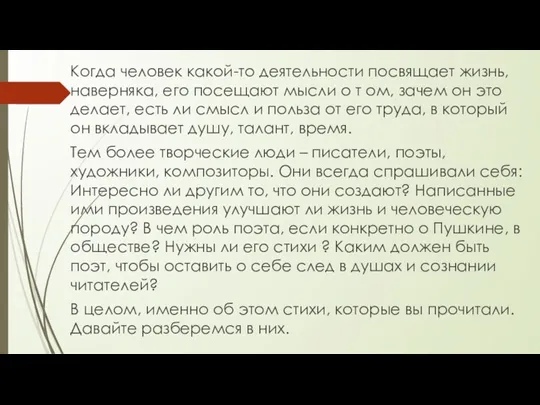 Когда человек какой-то деятельности посвящает жизнь, наверняка, его посещают мысли о т ом, зачем он это делает, есть ли смысл и польза от его труда, в который он вкладывает душу, талант, время.

Тем более творческие люди – писатели, поэты, художники, композиторы. Они всегда спрашивали себя: Интересно ли другим то, что они создают? Написанные ими произведения улучшают ли жизнь и человеческую породу? В чем роль поэта, если конкретно о Пушкине, в обществе? Нужны ли его стихи ? Каким должен быть поэт, чтобы оставить о себе след в душах и сознании читателей?

В целом, именно об этом стихи, которые вы прочитали. Давайте разберемся в них.